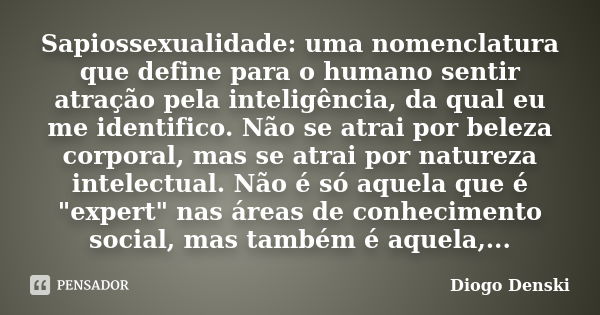 Sapiossexualidade: uma nomenclatura que define para o humano sentir atração pela inteligência, da qual eu me identifico. Não se atrai por beleza corporal, mas se atrai por natureza intelectual. Não é só aquela que é "expert" nas áreas de conhecimento social, mas também é aquela,...

PENSADOR

Diogo Denski